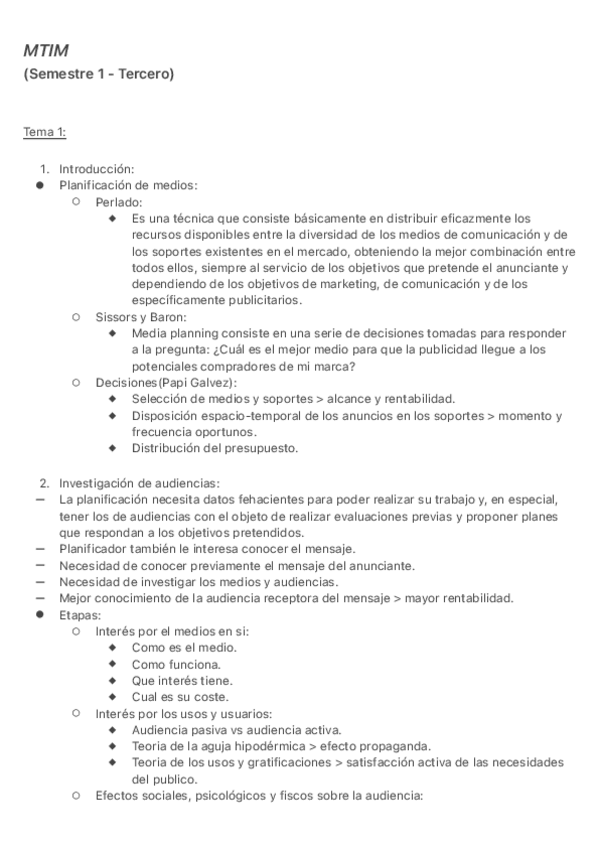 MTIM
(Semestre 1 - Tercero)

Tema 1:

1. Introducción:
● Planificación de medios:
○ Perlado:
◆ Es una técnica que consiste básicamente en distribuir eficazmente los recursos disponibles entre la diversidad de los medios de comunicación y de los soportes existentes en el mercado, obteniendo la mejor combinación entre todos ellos, siempre al servicio de los objetivos que pretende el anunciante y dependiendo de los objetivos de marketing, de comunicación y de los específicamente publicitarios.
○ Sissors y Baron:
◆ Media planning consiste en una serie de decisiones tomadas para responder a la pregunta: ¿Cuál es el mejor medio para que la publicidad llegue a los potenciales compradores de mi marca?
○ Decisiones(Papi Galvez):
◆ Selección de medios y soportes > alcance y rentabilidad.
◆ Disposición espacio-temporal de los anuncios en los soportes > momento y frecuencia oportunos.
◆ Distribución del presupuesto.

2. Investigación de audiencias:
– La planificación necesita datos fehacientes para poder realizar su trabajo y, en especial, tener los de audiencias con el objeto de realizar evaluaciones previas y proponer planes que respondan a los objetivos pretendidos.
– Planificador también le interesa conocer el mensaje.
– Necesidad de conocer previamente el mensaje del anunciante.
– Necesidad de investigar los medios y audiencias.
– Mejor conocimiento de la audiencia receptora del mensaje > mayor rentabilidad.
● Etapas:
○ Interés por el medios en si:
◆ Como es el medio.
◆ Como funciona.
◆ Que interés tiene.
◆ Cual es su coste.
○ Interés por los usos y usuarios:
◆ Audiencia pasiva vs audiencia activa.
◆ Teoria de la aguja hipodérmica > efecto propaganda.
◆ Teoria de los usos y gratificaciones > satisfacción activa de las necesidades del publico.
○ Efectos sociales, psicológicos y fiscos sobre la audiencia: